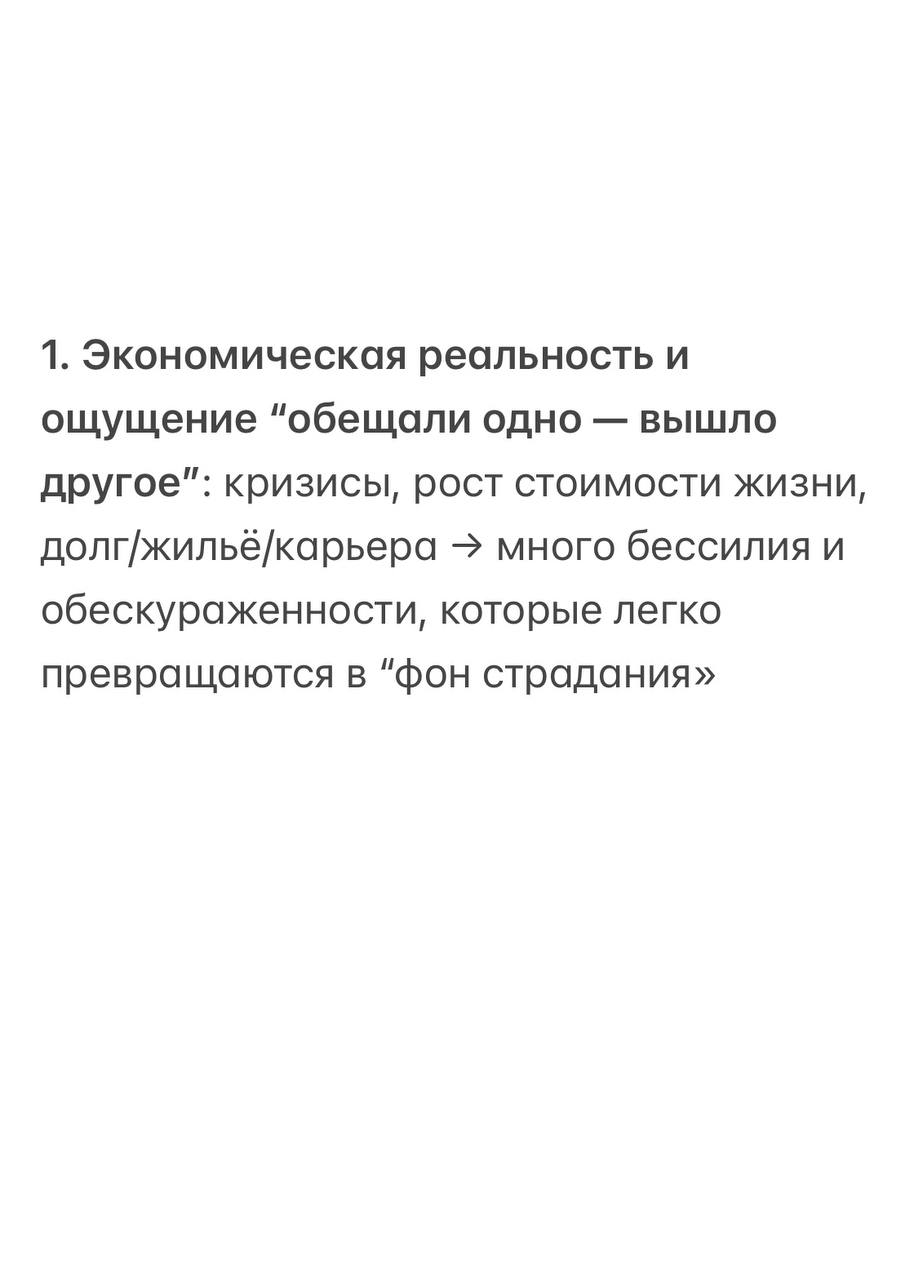 1. Экономическая реальность и ощущение "обещали одно — вышло другое": кризисы, рост стоимости жизни, долг/жильё/карьера → много бессилия и обескураженности, которые легко превращаются в "фон страдания»